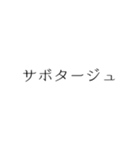 サボタージュ